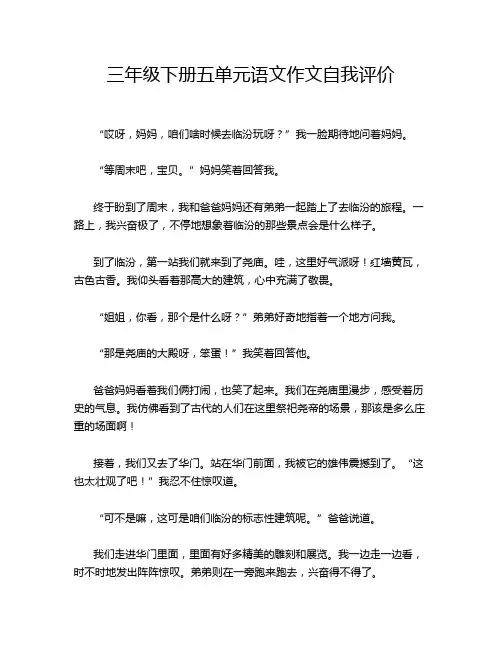 三年级下册五单元语文作文自我评价

“哎呀，妈妈，咱们啥时候去临汾玩呀？”我一脸期待地问着妈妈。

“等周末吧，宝贝。”妈妈笑着回答我。

终于盼到了周末，我和爸爸妈妈还有弟弟一起踏上了去临汾的旅程。一路上，我兴奋极了，不停地想象着临汾的那些景点会是什么样子。

到了临汾，第一站我们就来到了尧庙。哇，这里好气派呀！红墙黄瓦，古色古香。我仰头看着那高大的建筑，心中充满了敬畏。

“姐姐，你看，那个是什么呀？”弟弟好奇地指着一个地方问我。

“那是尧庙的大殿呀，笨蛋！”我笑着回答他。

爸爸妈妈看着我们俩打闹，也笑了起来。我们在尧庙里漫步，感受着历史的气息。我仿佛看到了古代的人们在这里祭祀尧帝的场景，那该是多么庄重的场面啊！

接着，我们又去了华门。站在华门前面，我被它的雄伟震撼到了。“这也太壮观了吧！”我忍不住惊叹道。

“可不是嘛，这可是咱们临汾的标志性建筑呢。”爸爸说道。

我们走进华门里面，里面有好多精美的雕刻和展览。我一边走一边看，时不时地发出阵阵惊叹。弟弟则在一旁跑来跑去，兴奋得不得了。